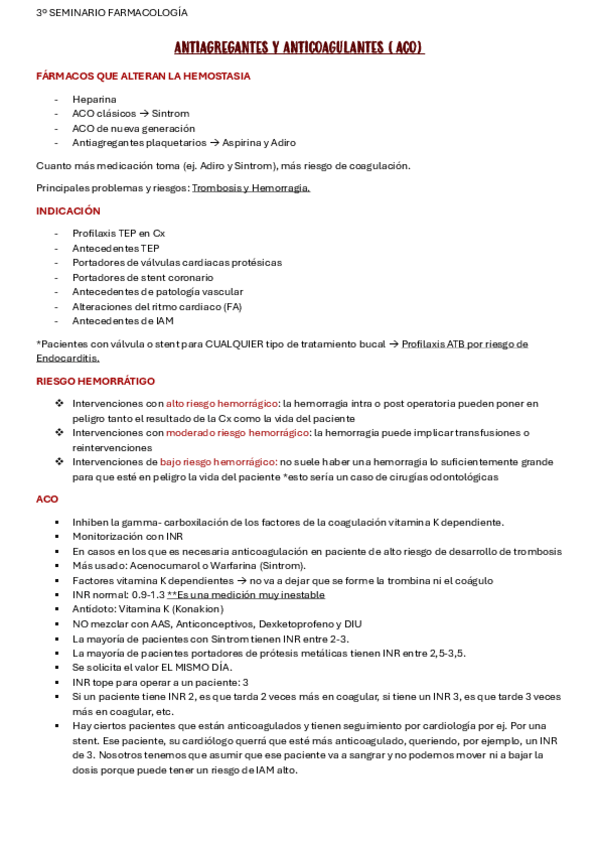 3º SEMINARIO FARMACOLOGÍA

ANTIAGREGANTES Y ANTICOAGULANTES ( ACO)

FÁRMACOS QUE ALTERAN LA HEMOSTASIA

- Heparina
- ACO clásicos → Sintrom
- ACO de nueva generación
- Antiagregantes plaquetarios → Aspirina y Adiro

Cuanto más medicación toma (ej. Adiro y Sintrom), más riesgo de coagulación.

Principales problemas y riesgos: Trombosis y Hemorragia.

INDICACIÓN

- Profilaxis TEP en Cx
- Antecedentes TEP
- Portadores de válvulas cardiacas protésicas
- Portadores de stent coronario
- Antecedentes de patología vascular
- Alteraciones del ritmo cardiaco (FA)
- Antecedentes de IAM

*Pacientes con válvula o stent para CUALQUIER tipo de tratamiento bucal → Profilaxis ATB por riesgo de Endocarditis.

RIESGO HEMORRÁTIGO

❖ Intervenciones con alto riesgo hemorrágico: la hemorragia intra o post operatoria pueden poner en peligro tanto el resultado de la Cx como la vida del paciente
❖ Intervenciones con moderado riesgo hemorrágico: la hemorragia puede implicar transfusiones o reintervenciones
❖ Intervenciones de bajo riesgo hemorrágico: no suele haber una hemorragia lo suficientemente grande para que esté en peligro la vida del paciente *esto sería un caso de cirugías odontológicas

ACO

▪ Inhiben la gamma- carboxilación de los factores de la coagulación vitamina K dependiente.
▪ Monitorización con INR
▪ En casos en los que es necesaria anticoagulación en paciente de alto riesgo de desarrollo de trombosis
▪ Más usado: Acenocumarol o Warfarina (Sintrom).
▪ Factores vitamina K dependientes → no va a dejar que se forme la trombina ni el coágulo
▪ INR normal: 0.9-1.3 **Es una medición muy inestable
▪ Antídoto: Vitamina K (Konakion)
▪ NO mezclar con AAS, Anticonceptivos, Dexketoprofeno y DIU
▪ La mayoría de pacientes con Sintrom tienen INR entre 2-3.
▪ La mayoría de pacientes portadores de prótesis metálicas tienen INR entre 2,5-3,5.
▪ Se solicita el valor EL MISMO DÍA.
▪ INR tope para operar a un paciente: 3
▪ Si un paciente tiene INR 2, es que tarda 2 veces más en coagular, si tiene un INR 3, es que tarde 3 veces más en coagular, etc.
▪ Hay ciertos pacientes que están anticoagulados y tienen seguimiento por cardiología por ej. Por una stent. Ese paciente, su cardiólogo querrá que esté más anticoagulado, queriendo, por ejemplo, un INR de 3. Nosotros tenemos que asumir que ese paciente va a sangrar y no podemos mover ni a bajar la dosis porque puede tener un riesgo de IAM alto.